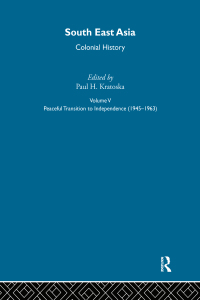 South East Asia

Colonial History

Edited by

Paul H. Kratoska

Volume V

Peaceful Transition to Independence (1945–1963)

R